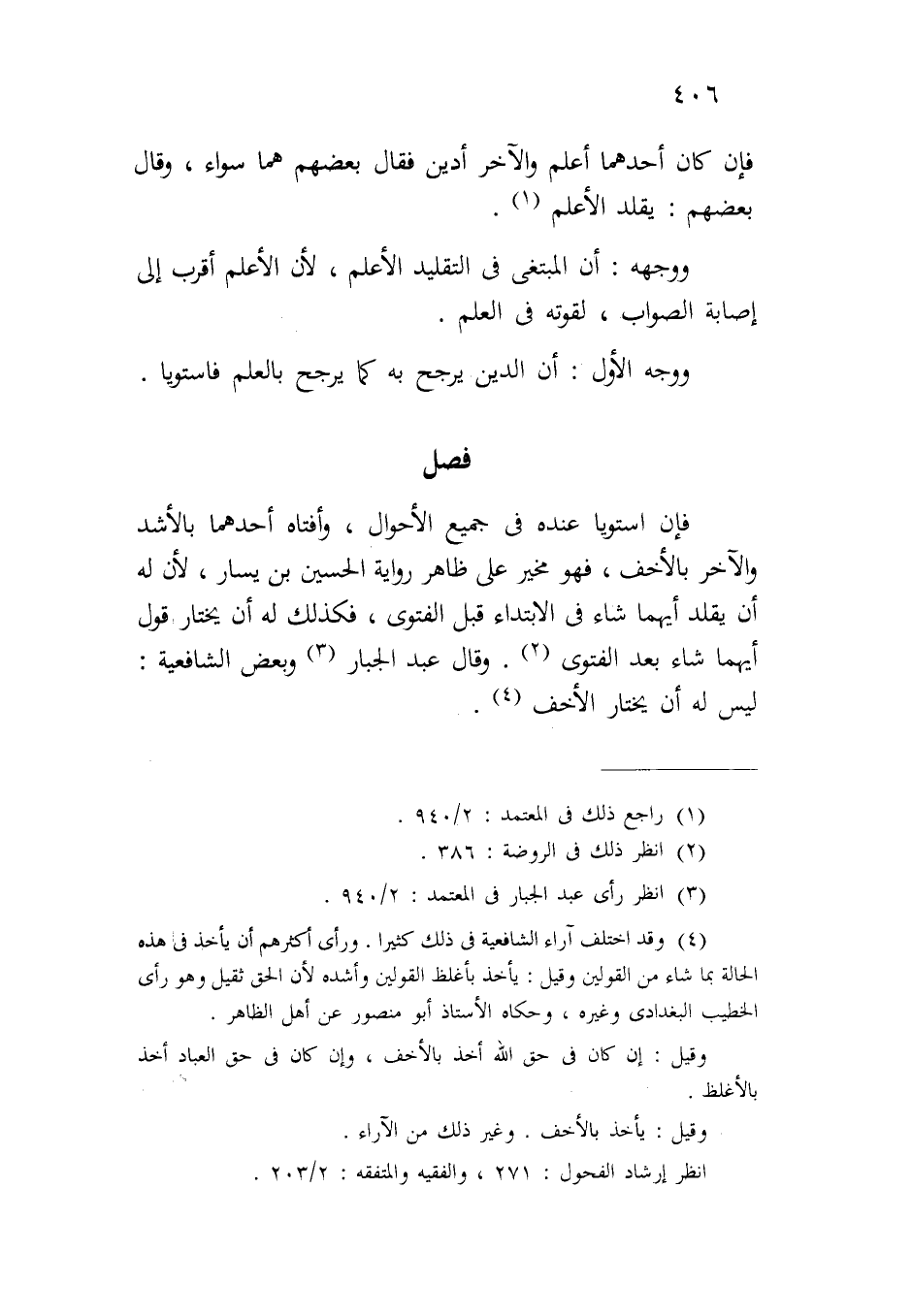 ٤٠٦

فإن كان أحدهما أعلم والآخر أدين فقال بعضهم هما سواء ، وقال بعضهم : يقلد الأعلم (١) .

ووجهه : أن المبتغى فى التقليد الأعلم ، لأن الأعلم أقرب إلى إصابة الصواب ، لقوته فى العلم .

ووجه الأول : أن الدين يرجح به كما يرجح بالعلم فاستويا .

فصل

فإن استويا عنده فى جميع الأحوال ، وأفتاه أحدهما بالأشد والآخر بالأخف ، فهو مخير على ظاهر رواية الحسين بن يسار ، لأن له أن يقلد أيهما شاء فى الابتداء قبل الفتوى ، فكذلك له أن يختار قول أيهما شاء بعد الفتوى (٢) . وقال عبد الجبار (٣) وبعض الشافعية : ليس له أن يختار الأخف (٤) .

(١) راجع ذلك فى المعتمد : ٩٤٠/٢ .
(٢) انظر ذلك فى الروضة : ٣٨٦ .
(٣) انظر رأى عبد الجبار فى المعتمد : ٩٤٠/٢ .
(٤) وقد اختلف آراء الشافعية فى ذلك كثيرا . ورأى أكثرهم أن يأخذ فى هذه الحالة بما شاء من القولين وقيل : يأخذ بأغلظ القولين وأشده لأن الحق ثقيل وهو رأى الخطيب البغدادى وغيره ، وحكاه الأستاذ أبو منصور عن أهل الظاهر .
وقيل : إن كان فى حق الله أخذ بالأخف ، وإن كان فى حق العباد أخذ بالأغلظ .
وقيل : يأخذ بالأخف . وغير ذلك من الآراء .
انظر إرشاد الفحول : ٢٧١ ، والفقيه والمتفقه : ٢٠٣/٢ .